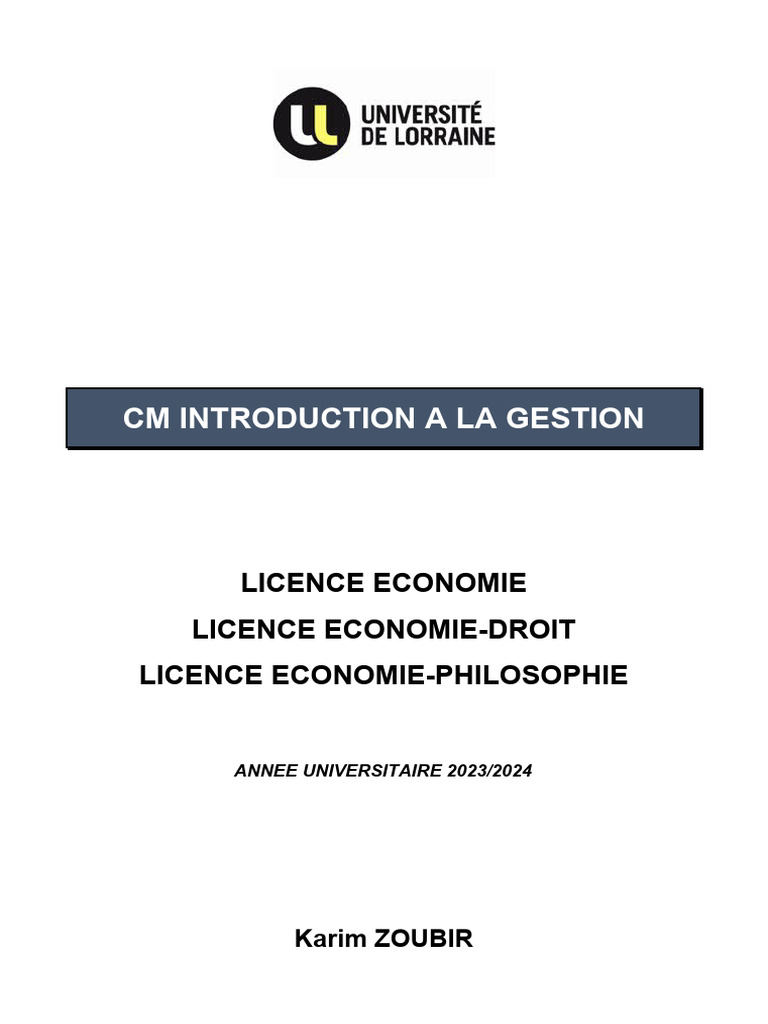 UNIVERSITÉ DE LORRAINE

CM INTRODUCTION A LA GESTION

LICENCE ECONOMIE
LICENCE ECONOMIE-DROIT
LICENCE ECONOMIE-PHILOSOPHIE

ANNEE UNIVERSITAIRE 2023/2024

Karim ZOUBIR